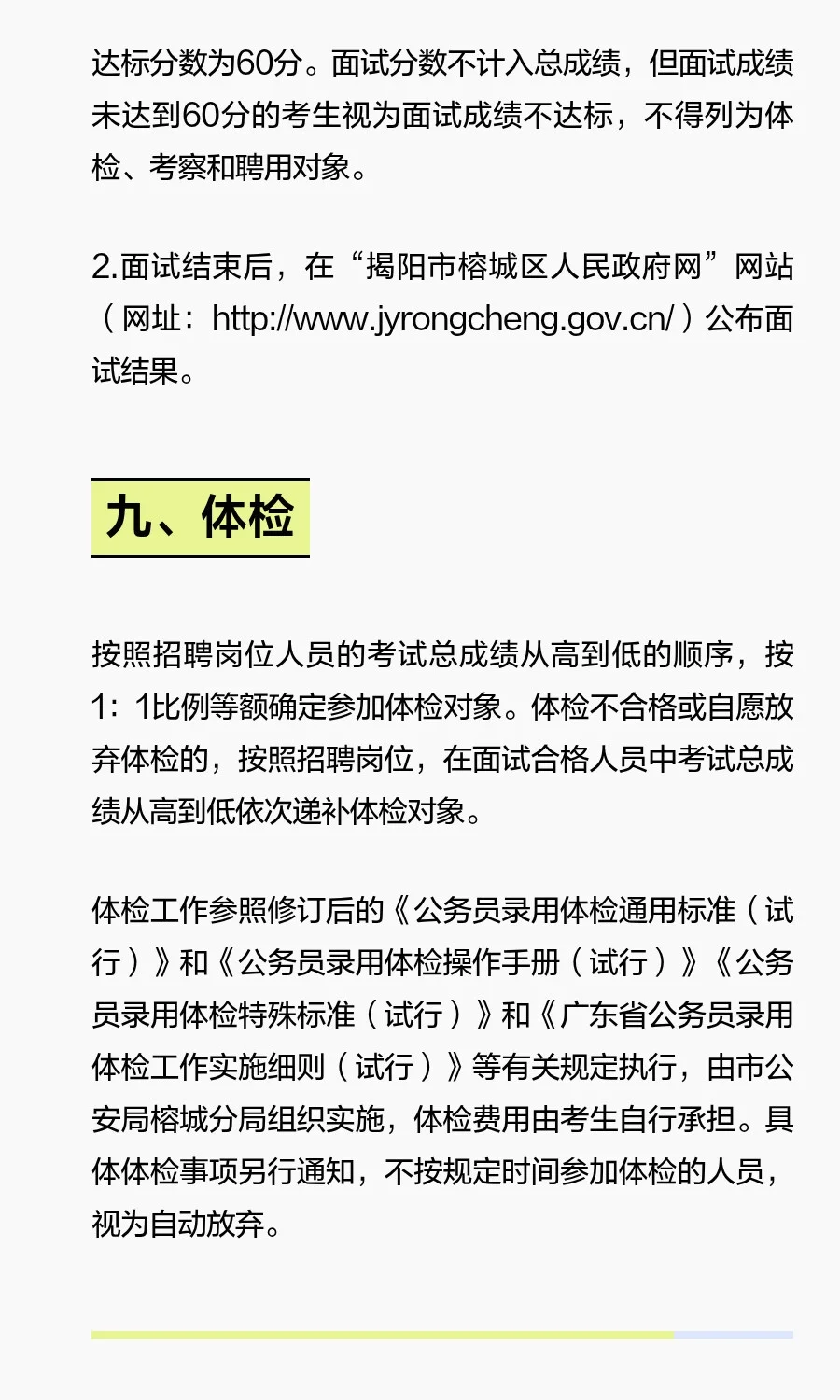 达标分数为60分。面试分数不计入总成绩，但面试成绩未达到60分的考生视为面试成绩不达标，不得列为体检、考察和聘用对象。

2.面试结束后，在“揭阳市榕城区人民政府网”网站（网址：http://www.jyrongcheng.gov.cn/）公布面试结果。

九、体检

按照招聘岗位人员的考试总成绩从高到低的顺序，按1：1比例等额确定参加体检对象。体检不合格或自愿放弃体检的，按照招聘岗位，在面试合格人员中考试总成绩从高到低依次递补体检对象。

体检工作参照修订后的《公务员录用体检通用标准（试行）》和《公务员录用体检操作手册（试行）》《公务员录用体检特殊标准（试行）》和《广东省公务员录用体检工作实施细则（试行）》等有关规定执行，由市公安局榕城分局组织实施，体检费用由考生自行承担。具体体检事项另行通知，不按规定时间参加体检的人员，视为自动放弃。